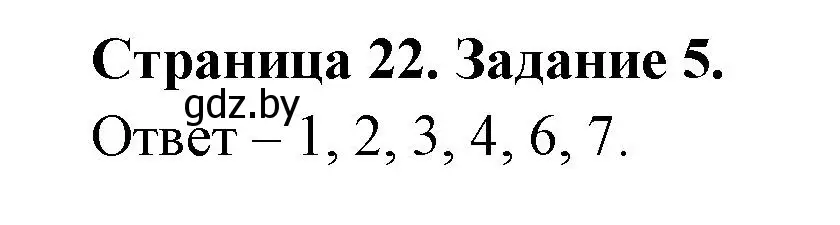 Страница 22. Задание 5.
gdz.by
Ответ – 1, 2, 3, 4, 6, 7.